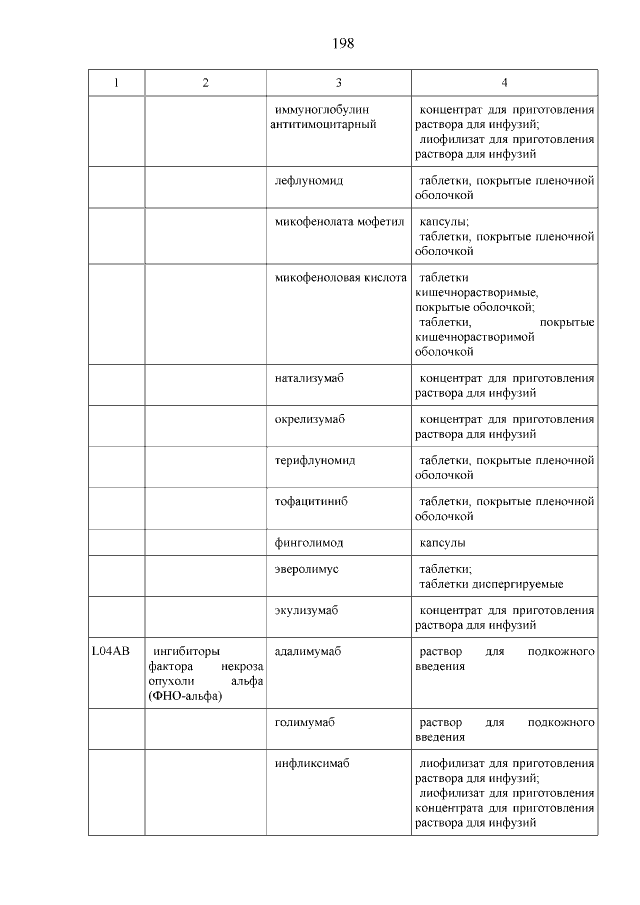 198

| 1 | 2 | 3 | 4 |
|---|---|---|---|
| | | иммуноглобулин антитимоцитарный | концентрат для приготовления раствора для инфузий; лиофилизат для приготовления раствора для инфузий |
| | | лефлуномид | таблетки, покрытые пленочной оболочкой |
| | | микофенолата мофетил | капсулы; таблетки, покрытые пленочной оболочкой |
| | | микофеноловая кислота | таблетки кишечнорастворимые, покрытые оболочкой; таблетки, покрытые кишечнорастворимой оболочкой |
| | | натализумаб | концентрат для приготовления раствора для инфузий |
| | | окрелизумаб | концентрат для приготовления раствора для инфузий |
| | | терифлуномид | таблетки, покрытые пленочной оболочкой |
| | | тофацитиниб | таблетки, покрытые пленочной оболочкой |
| | | финголимод | капсулы |
| | | эверолимус | таблетки; таблетки диспергируемые |
| | | экулизумаб | концентрат для приготовления раствора для инфузий |
| L04AB | ингибиторы фактора некроза опухоли альфа (ФНО-альфа) | адалимумаб | раствор для подкожного введения |
| | | голимумаб | раствор для подкожного введения |
| | | инфликсимаб | лиофилизат для приготовления раствора для инфузий; лиофилизат для приготовления концентрата для приготовления раствора для инфузий |